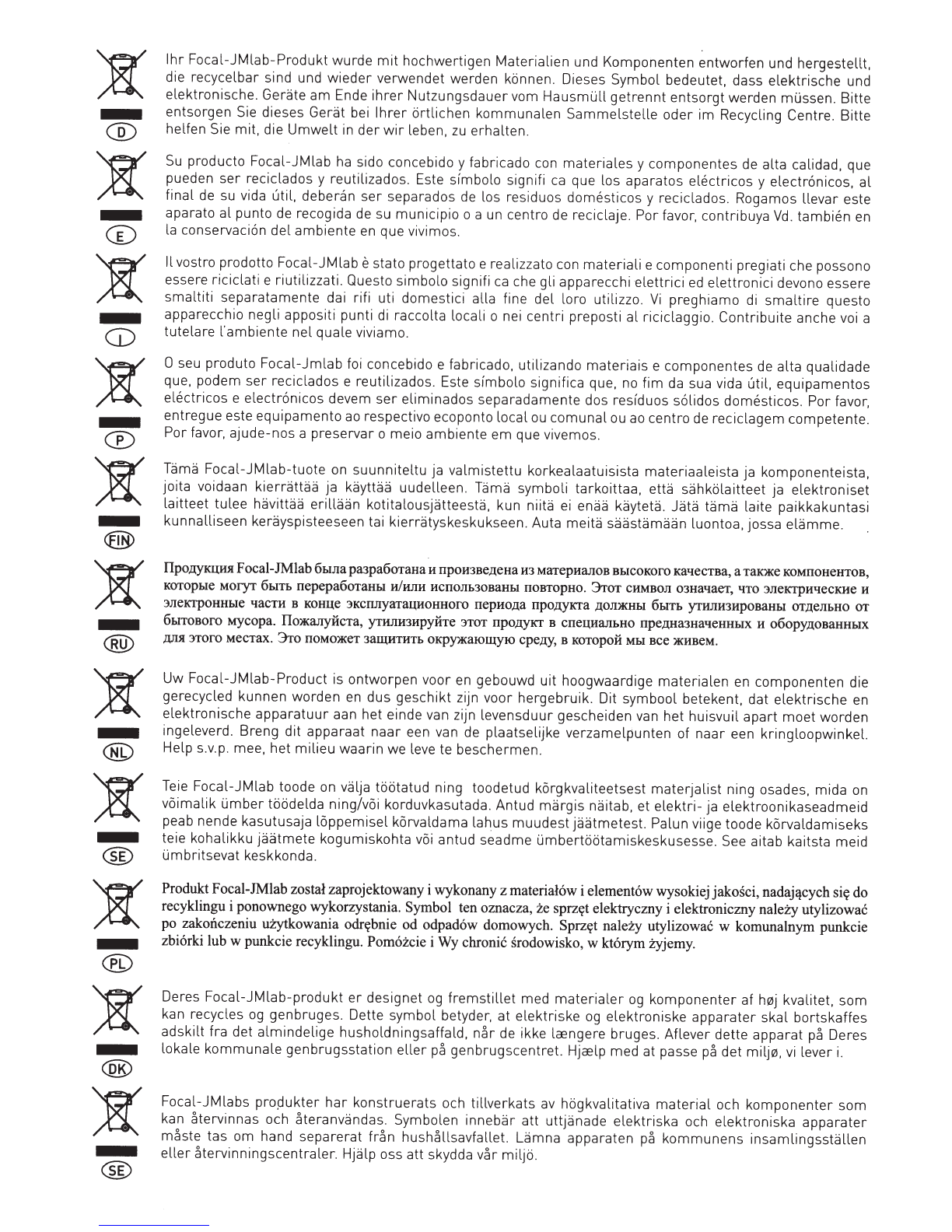 D

Ihr Focal-JMlab-Produkt wurde mit hochwertigen Materialien und Komponenten entworfen und hergestellt, die recycelbar sind und wieder verwendet werden können. Dieses Symbol bedeutet, dass elektrische und elektronische. Geräte am Ende ihrer Nutzungsdauer vom Hausmüll getrennt entsorgt werden müssen. Bitte entsorgen Sie dieses Gerät bei Ihrer örtlichen kommunalen Sammelstelle oder im Recycling Centre. Bitte helfen Sie mit, die Umwelt in der wir leben, zu erhalten.

E

Su producto Focal-JMlab ha sido concebido y fabricado con materiales y componentes de alta calidad, que pueden ser reciclados y reutilizados. Este símbolo signifi ca que los aparatos eléctricos y electrónicos, al final de su vida útil, deberán ser separados de los residuos domésticos y reciclados. Rogamos llevar este aparato al punto de recogida de su municipio o a un centro de reciclaje. Por favor, contribuya Vd. también en la conservación del ambiente en que vivimos.

I

Il vostro prodotto Focal-JMlab è stato progettato e realizzato con materiali e componenti pregiati che possono essere riciclati e riutilizzati. Questo simbolo signifi ca che gli apparecchi elettrici ed elettronici devono essere smaltiti separatamente dai rifi uti domestici alla fine del loro utilizzo. Vi preghiamo di smaltire questo apparecchio negli appositi punti di raccolta locali o nei centri preposti al riciclaggio. Contribuite anche voi a tutelare l'ambiente nel quale viviamo.

P

O seu produto Focal-Jmlab foi concebido e fabricado, utilizando materiais e componentes de alta qualidade que, podem ser reciclados e reutilizados. Este símbolo significa que, no fim da sua vida útil, equipamentos eléctricos e electrónicos devem ser eliminados separadamente dos resíduos sólidos domésticos. Por favor, entregue este equipamento ao respectivo ecoponto local ou comunal ou ao centro de reciclagem competente. Por favor, ajude-nos a preservar o meio ambiente em que vivemos.

FIN

Tämä Focal-JMlab-tuote on suunniteltu ja valmistettu korkealaatuisista materiaaleista ja komponenteista, joita voidaan kierrättää ja käyttää uudelleen. Tämä symboli tarkoittaa, että sähkölaitteet ja elektroniset laitteet tulee hävittää erillään kotitalousjätteestä, kun niitä ei enää käytetä. Jätä tämä laite paikkakuntasi kunnalliseen keräyspisteeseen tai kierrätyskeskukseen. Auta meitä säästämään luontoa, jossa elämme.

RU

Продукция Focal-JMlab была разработана и произведена из материалов высокого качества, а также компонентов, которые могут быть переработаны и/или использованы повторно. Этот символ означает, что электрические и электронные части в конце эксплуатационного периода продукта должны быть утилизированы отдельно от бытового мусора. Пожалуйста, утилизируйте этот продукт в специально предназначенных и оборудованных для этого местах. Это поможет защитить окружающую среду, в которой мы все живем.

NL

Uw Focal-JMlab-Product is ontworpen voor en gebouwd uit hoogwaardige materialen en componenten die gerecycled kunnen worden en dus geschikt zijn voor hergebruik. Dit symbool betekent, dat elektrische en elektronische apparatuur aan het einde van zijn levensduur gescheiden van het huisvuil apart moet worden ingeleverd. Breng dit apparaat naar een van de plaatselijke verzamelpunten of naar een kringloopwinkel. Help s.v.p. mee, het milieu waarin we leve te beschermen.

SE

Teie Focal-JMlab toode on välja töötatud ning toodetud kõrgkvaliteetsest materjalist ning osades, mida on võimalik ümber töödelda ning/või korduvkasutada. Antud märgis näitab, et elektri- ja elektroonikaseadmeid peab nende kasutusaja lõppemisel kõrvaldama lahus muudest jäätmetest. Palun viige toode kõrvaldamiseks teie kohalikku jäätmete kogumiskohta või antud seadme ümbertöötamiskeskusesse. See aitab kaitsta meid ümbritsevat keskkonda.

PL

Produkt Focal-JMlab został zaprojektowany i wykonany z materiałów i elementów wysokiej jakości, nadających się do recyklingu i ponownego wykorzystania. Symbol ten oznacza, że sprzęt elektryczny i elektroniczny należy utylizować po zakończeniu użytkowania odrębnie od odpadów domowych. Sprzęt należy utylizować w komunalnym punkcie zbiórki lub w punkcie recyklingu. Pomóżcie i Wy chronić środowisko, w którym żyjemy.

DK

Deres Focal-JMlab-produkt er designet og fremstillet med materialer og komponenter af høj kvalitet, som kan recycles og genbruges. Dette symbol betyder, at elektriske og elektroniske apparater skal bortskaffes adskilt fra det almindelige husholdningsaffald, når de ikke længere bruges. Aflever dette apparat på Deres lokale kommunale genbrugsstation eller på genbrugscentret. Hjælp med at passe på det miljø, vi lever i.

SE

Focal-JMlabs produkter har konstruerats och tillverkats av högkvalitativa material och komponenter som kan återvinnas och återanvändas. Symbolen innebär att uttjänade elektriska och elektroniska apparater måste tas om hand separerat från hushållsavfallet. Lämna apparaten på kommunens insamlingsställen eller återvinningscentraler. Hjälp oss att skydda vår miljö.